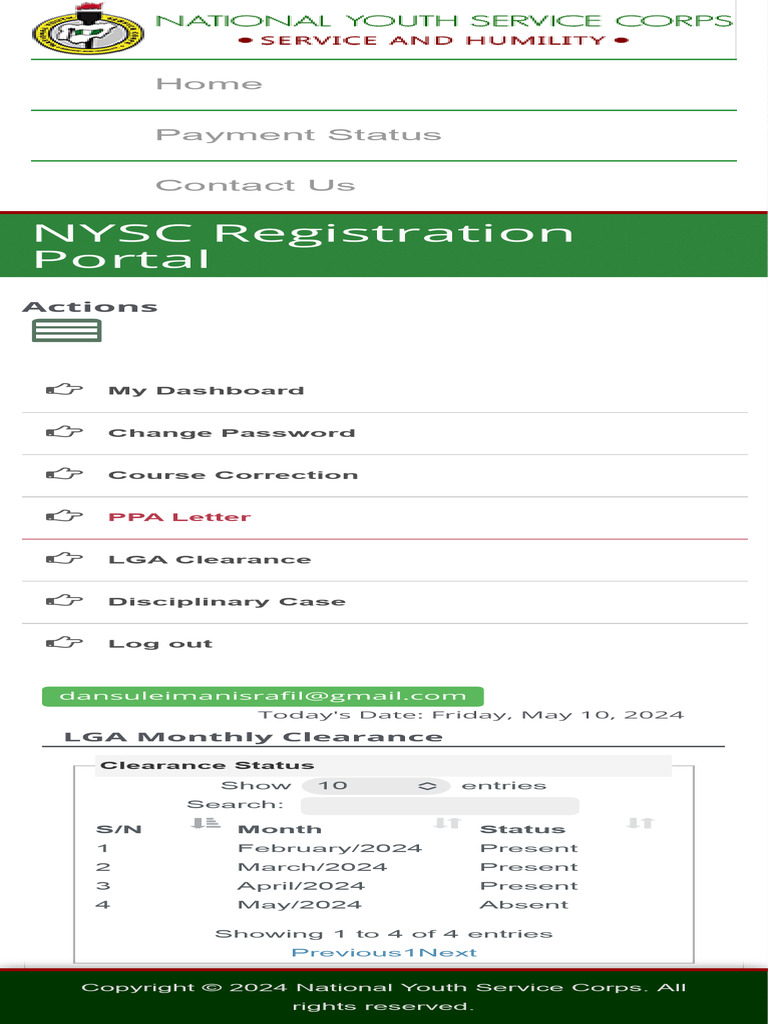 NATIONAL YOUTH SERVICE CORPS
• SERVICE AND HUMILITY •

Home

Payment Status

Contact Us

NYSC Registration Portal

Actions

My Dashboard

Change Password

Course Correction

PPA Letter

LGA Clearance

Disciplinary Case

Log out

dansuleimanisrafil@gmail.com

Today's Date: Friday, May 10, 2024

LGA Monthly Clearance

Clearance Status

Show 10 entries

Search:

| S/N | Month | Status |
|---|---|---|
| 1 | February/2024 | Present |
| 2 | March/2024 | Present |
| 3 | April/2024 | Present |
| 4 | May/2024 | Absent |

Showing 1 to 4 of 4 entries

Previous1Next

Copyright © 2024 National Youth Service Corps. All rights reserved.